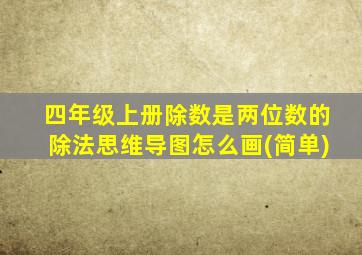 四年级上册除数是两位数的除法思维导图怎么画(简单)